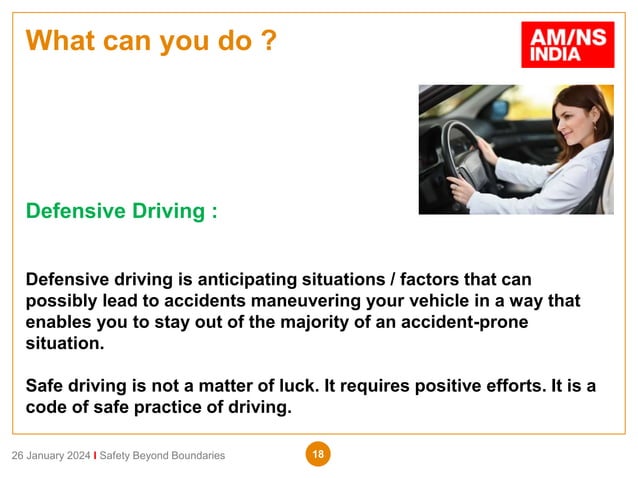 What can you do ?

AM/NS INDIA

Defensive Driving :

Defensive driving is anticipating situations / factors that can possibly lead to accidents maneuvering your vehicle in a way that enables you to stay out of the majority of an accident-prone situation.

Safe driving is not a matter of luck. It requires positive efforts. It is a code of safe practice of driving.

26 January 2024 I Safety Beyond Boundaries

18